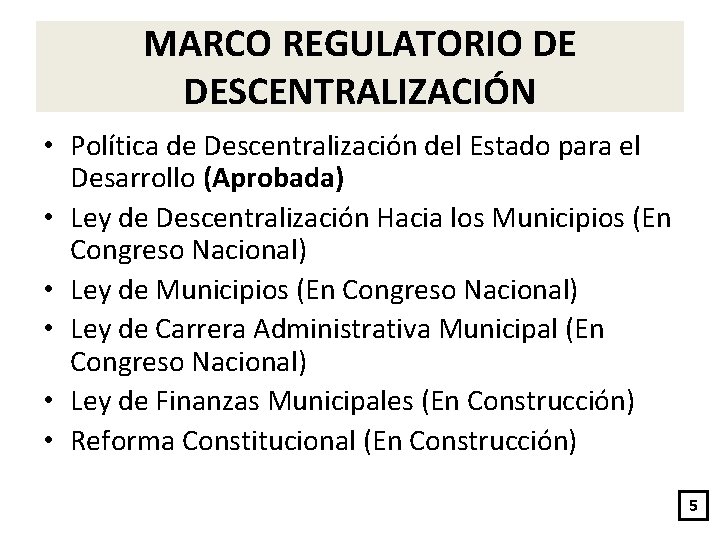 MARCO REGULATORIO DE DESCENTRALIZACIÓN

• Política de Descentralización del Estado para el Desarrollo (Aprobada)
• Ley de Descentralización Hacia los Municipios (En Congreso Nacional)
• Ley de Municipios (En Congreso Nacional)
• Ley de Carrera Administrativa Municipal (En Congreso Nacional)
• Ley de Finanzas Municipales (En Construcción)
• Reforma Constitucional (En Construcción)

5